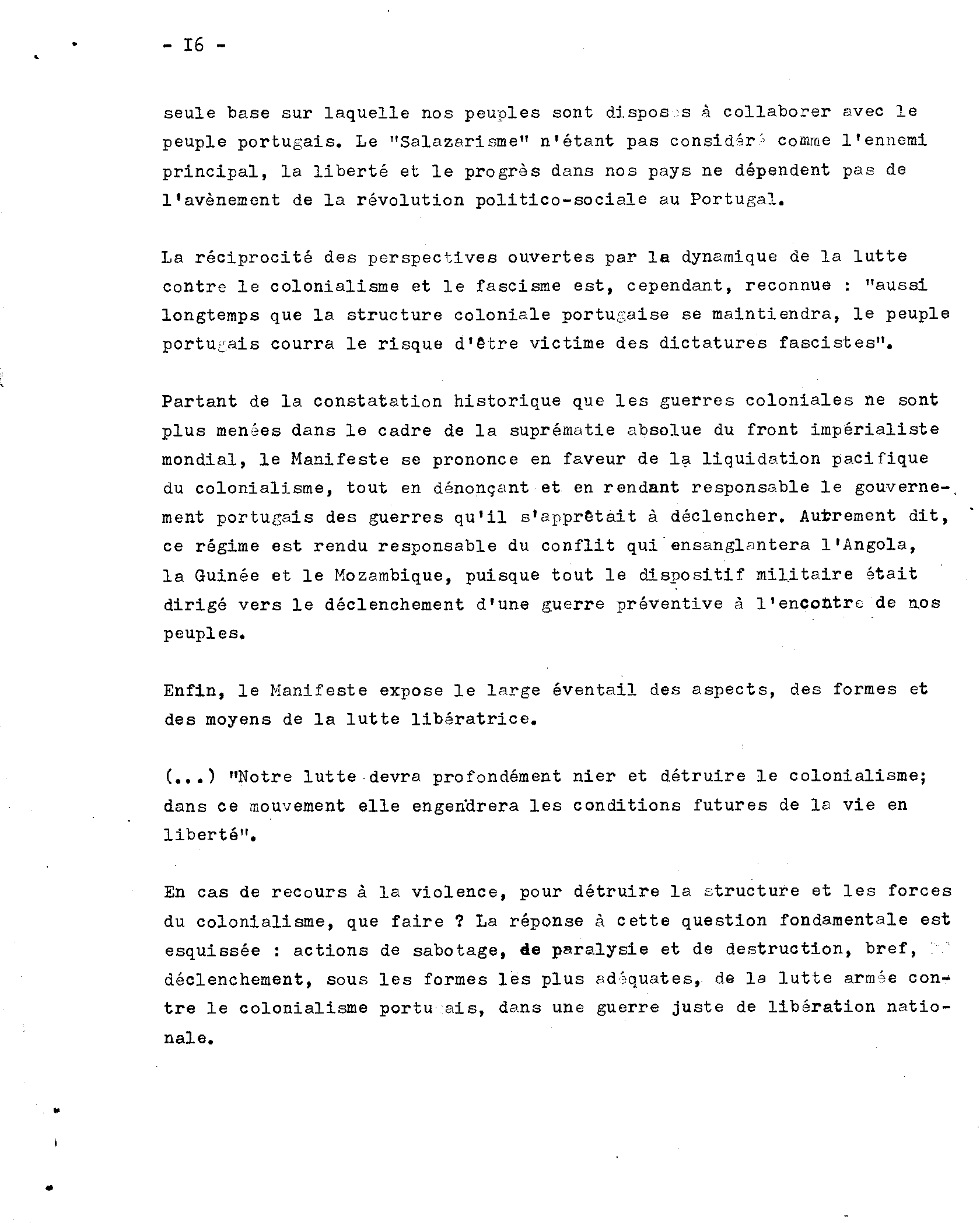 - I6 -

seule base sur laquelle nos peuples sont disposés à collaborer avec le peuple portugais. Le "Salazarisme" n'étant pas considéré comme l'ennemi principal, la liberté et le progrès dans nos pays ne dépendent pas de l'avènement de la révolution politico-sociale au Portugal.

La réciprocité des perspectives ouvertes par la dynamique de la lutte contre le colonialisme et le fascisme est, cependant, reconnue : "aussi longtemps que la structure coloniale portugaise se maintiendra, le peuple portugais courra le risque d'être victime des dictatures fascistes".

Partant de la constatation historique que les guerres coloniales ne sont plus menées dans le cadre de la suprématie absolue du front impérialiste mondial, le Manifeste se prononce en faveur de la liquidation pacifique du colonialisme, tout en dénonçant et en rendant responsable le gouvernement portugais des guerres qu'il s'apprêtait à déclencher. Autrement dit, ce régime est rendu responsable du conflit qui ensanglantera l'Angola, la Guinée et le Mozambique, puisque tout le dispositif militaire était dirigé vers le déclenchement d'une guerre préventive à l'encontre de nos peuples.

Enfin, le Manifeste expose le large éventail des aspects, des formes et des moyens de la lutte libératrice.

(...) "Notre lutte devra profondément nier et détruire le colonialisme; dans ce mouvement elle engendrera les conditions futures de la vie en liberté".

En cas de recours à la violence, pour détruire la structure et les forces du colonialisme, que faire ? La réponse à cette question fondamentale est esquissée : actions de sabotage, de paralysie et de destruction, bref, déclenchement, sous les formes les plus adéquates, de la lutte armée contre le colonialisme portugais, dans une guerre juste de libération nationale.